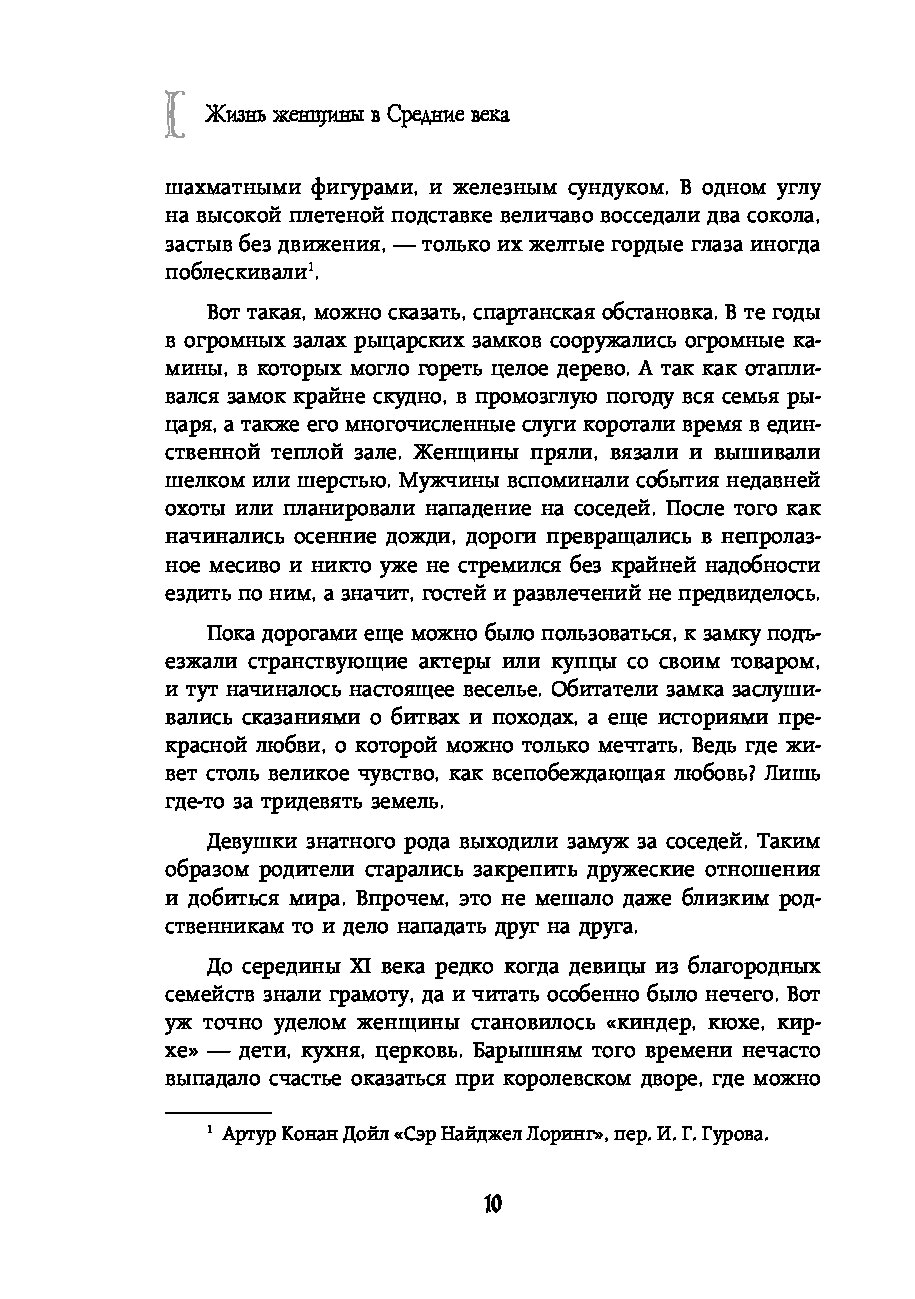 Жизнь женщины в Средние века

шахматными фигурами, и железным сундуком. В одном углу на высокой плетеной подставке величаво восседали два сокола, застыв без движения, — только их желтые гордые глаза иногда поблескивали$^1$.

Вот такая, можно сказать, спартанская обстановка. В те годы в огромных залах рыцарских замков сооружались огромные камины, в которых могло гореть целое дерево. А так как отапливался замок крайне скудно, в промозглую погоду вся семья рыцаря, а также его многочисленные слуги коротали время в единственной теплой зале. Женщины пряли, вязали и вышивали шелком или шерстью. Мужчины вспоминали события недавней охоты или планировали нападение на соседей. После того как начинались осенние дожди, дороги превращались в непролазное месиво и никто уже не стремился без крайней надобности ездить по ним, а значит, гостей и развлечений не предвиделось.

Пока дорогами еще можно было пользоваться, к замку подъезжали странствующие актеры или купцы со своим товаром, и тут начиналось настоящее веселье. Обитатели замка заслушивались сказаниями о битвах и походах, а еще историями прекрасной любви, о которой можно только мечтать. Ведь где живет столь великое чувство, как всепобеждающая любовь? Лишь где-то за тридевять земель.

Девушки знатного рода выходили замуж за соседей. Таким образом родители старались закрепить дружеские отношения и добиться мира. Впрочем, это не мешало даже близким родственникам то и дело нападать друг на друга.

До середины XI века редко когда девицы из благородных семейств знали грамоту, да и читать особенно было нечего. Вот уж точно уделом женщины становилось «киндер, кюхе, кирхе» — дети, кухня, церковь. Барышням того времени нечасто выпадало счастье оказаться при королевском дворе, где можно

$^1$ Артур Конан Дойл «Сэр Найджел Лоринг», пер. И. Г. Гурова.

10